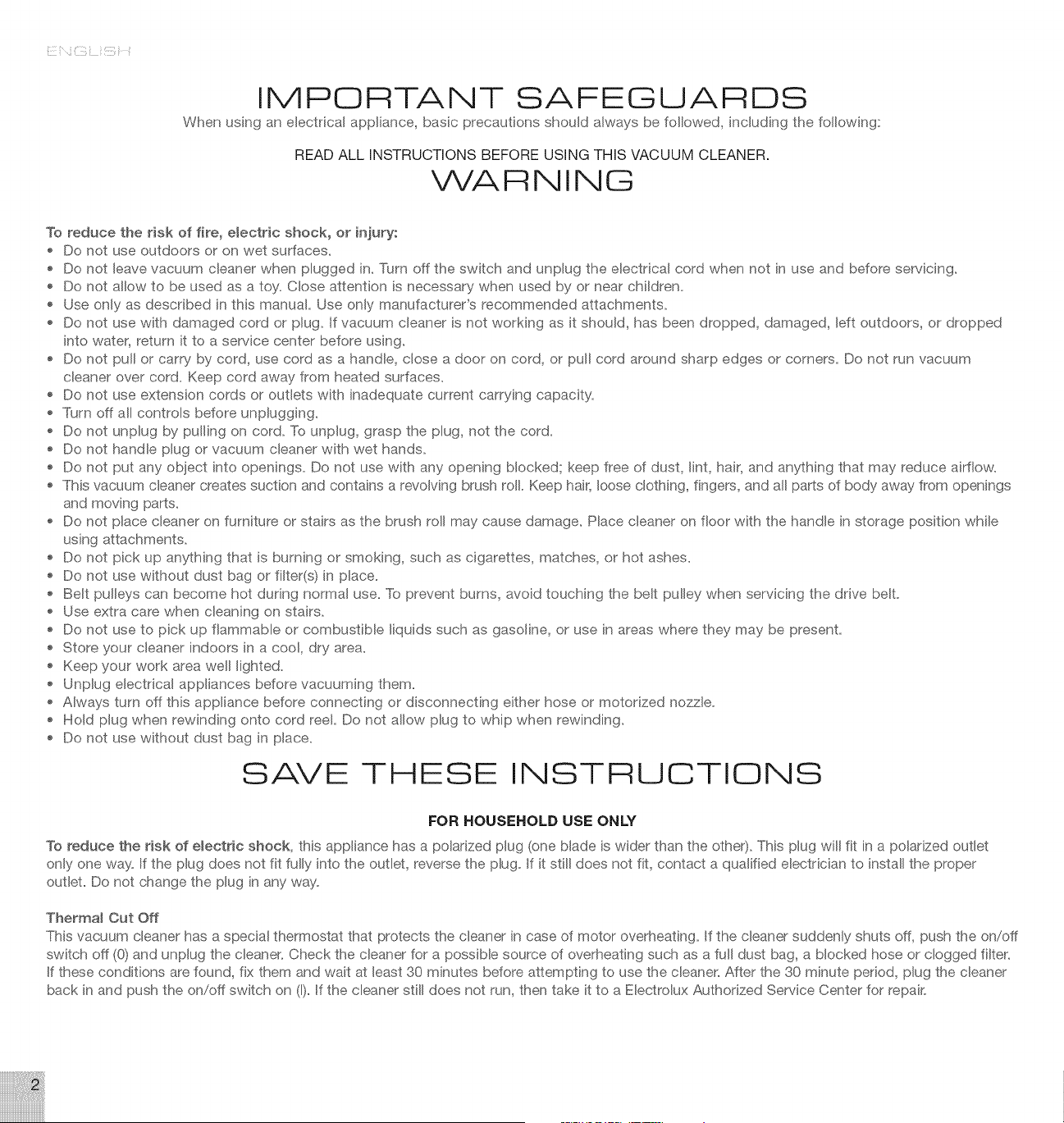 ENGLISH

IMPORTANT SAFEGUARDS

When using an electrical appliance, basic precautions should always be followed, including the following:

READ ALL INSTRUCTIONS BEFORE USING THIS VACUUM CLEANER.

WARNING

To reduce the risk of fire, electric shock, or injury:
• Do not use outdoors or on wet surfaces.
• Do not leave vacuum cleaner when plugged in. Turn off the switch and unplug the electrical cord when not in use and before servicing.
• Do not allow to be used as a toy. Close attention is necessary when used by or near children.
• Use only as described in this manual. Use only manufacturer's recommended attachments.
• Do not use with damaged cord or plug. If vacuum cleaner is not working as it should, has been dropped, damaged, left outdoors, or dropped into water, return it to a service center before using.
• Do not pull or carry by cord, use cord as a handle, close a door on cord, or pull cord around sharp edges or corners. Do not run vacuum cleaner over cord. Keep cord away from heated surfaces.
• Do not use extension cords or outlets with inadequate current carrying capacity.
• Turn off all controls before unplugging.
• Do not unplug by pulling on cord. To unplug, grasp the plug, not the cord.
• Do not handle plug or vacuum cleaner with wet hands.
• Do not put any object into openings. Do not use with any opening blocked; keep free of dust, lint, hair, and anything that may reduce airflow.
• This vacuum cleaner creates suction and contains a revolving brush roll. Keep hair, loose clothing, fingers, and all parts of body away from openings and moving parts.
• Do not place cleaner on furniture or stairs as the brush roll may cause damage. Place cleaner on floor with the handle in storage position while using attachments.
• Do not pick up anything that is burning or smoking, such as cigarettes, matches, or hot ashes.
• Do not use without dust bag or filter(s) in place.
• Belt pulleys can become hot during normal use. To prevent burns, avoid touching the belt pulley when servicing the drive belt.
• Use extra care when cleaning on stairs.
• Do not use to pick up flammable or combustible liquids such as gasoline, or use in areas where they may be present.
• Store your cleaner indoors in a cool, dry area.
• Keep your work area well lighted.
• Unplug electrical appliances before vacuuming them.
• Always turn off this appliance before connecting or disconnecting either hose or motorized nozzle.
• Hold plug when rewinding onto cord reel. Do not allow plug to whip when rewinding.
• Do not use without dust bag in place.

SAVE THESE INSTRUCTIONS

FOR HOUSEHOLD USE ONLY

To reduce the risk of electric shock, this appliance has a polarized plug (one blade is wider than the other). This plug will fit in a polarized outlet only one way. If the plug does not fit fully into the outlet, reverse the plug. If it still does not fit, contact a qualified electrician to install the proper outlet. Do not change the plug in any way.

Thermal Cut Off
This vacuum cleaner has a special thermostat that protects the cleaner in case of motor overheating. If the cleaner suddenly shuts off, push the on/off switch off (0) and unplug the cleaner. Check the cleaner for a possible source of overheating such as a full dust bag, a blocked hose or clogged filter. If these conditions are found, fix them and wait at least 30 minutes before attempting to use the cleaner. After the 30 minute period, plug the cleaner back in and push the on/off switch on (I). If the cleaner still does not run, then take it to a Electrolux Authorized Service Center for repair.

2